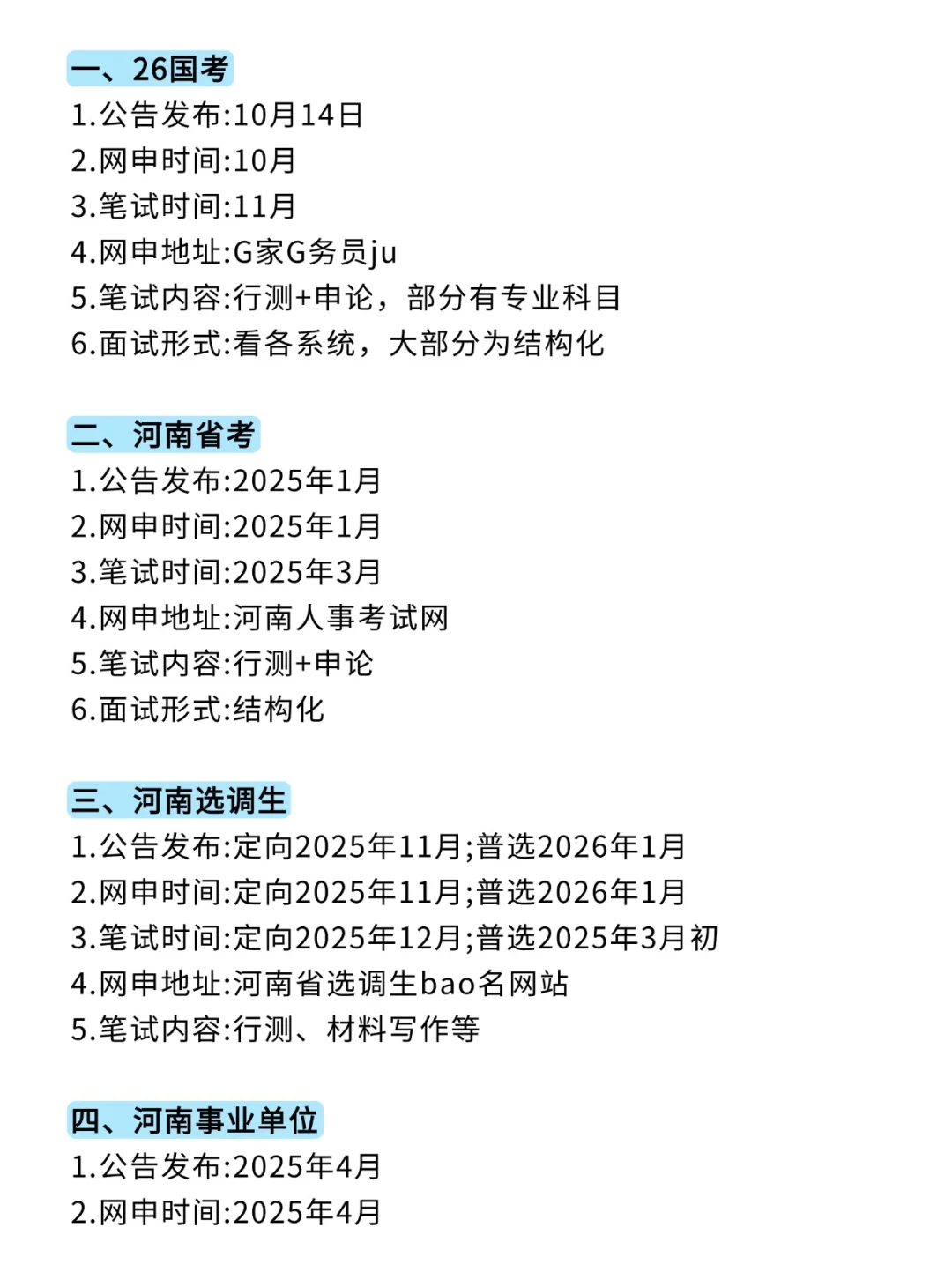 一、26国考
1.公告发布:10月14日
2.网申时间:10月
3.笔试时间:11月
4.网申地址:G家G务员ju
5.笔试内容:行测+申论，部分有专业科目
6.面试形式:看各系统，大部分为结构化

二、河南省考
1.公告发布:2025年1月
2.网申时间:2025年1月
3.笔试时间:2025年3月
4.网申地址:河南人事考试网
5.笔试内容:行测+申论
6.面试形式:结构化

三、河南选调生
1.公告发布:定向2025年11月;普选2026年1月
2.网申时间:定向2025年11月;普选2026年1月
3.笔试时间:定向2025年12月;普选2025年3月初
4.网申地址:河南省选调生bao名网站
5.笔试内容:行测、材料写作等

四、河南事业单位
1.公告发布:2025年4月
2.网申时间:2025年4月